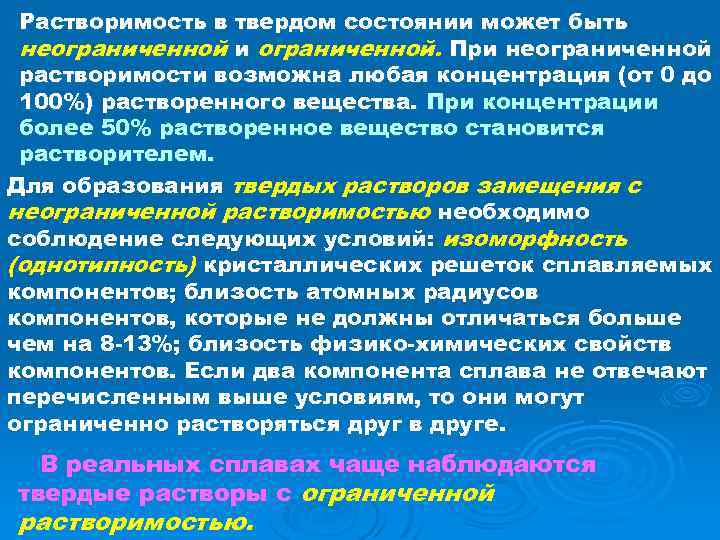 Растворимость в твердом состоянии может быть неограниченной и ограниченной. При неограниченной растворимости возможна любая концентрация (от 0 до 100%) растворенного вещества. При концентрации более 50% растворенное вещество становится растворителем.

Для образования твердых растворов замещения с неограниченной растворимостью необходимо соблюдение следующих условий: изоморфность (однотипность) кристаллических решеток сплавляемых компонентов; близость атомных радиусов компонентов, которые не должны отличаться больше чем на 8-13%; близость физико-химических свойств компонентов. Если два компонента сплава не отвечают перечисленным выше условиям, то они могут ограниченно растворяться друг в друге.

В реальных сплавах чаще наблюдаются твердые растворы с ограниченной растворимостью.